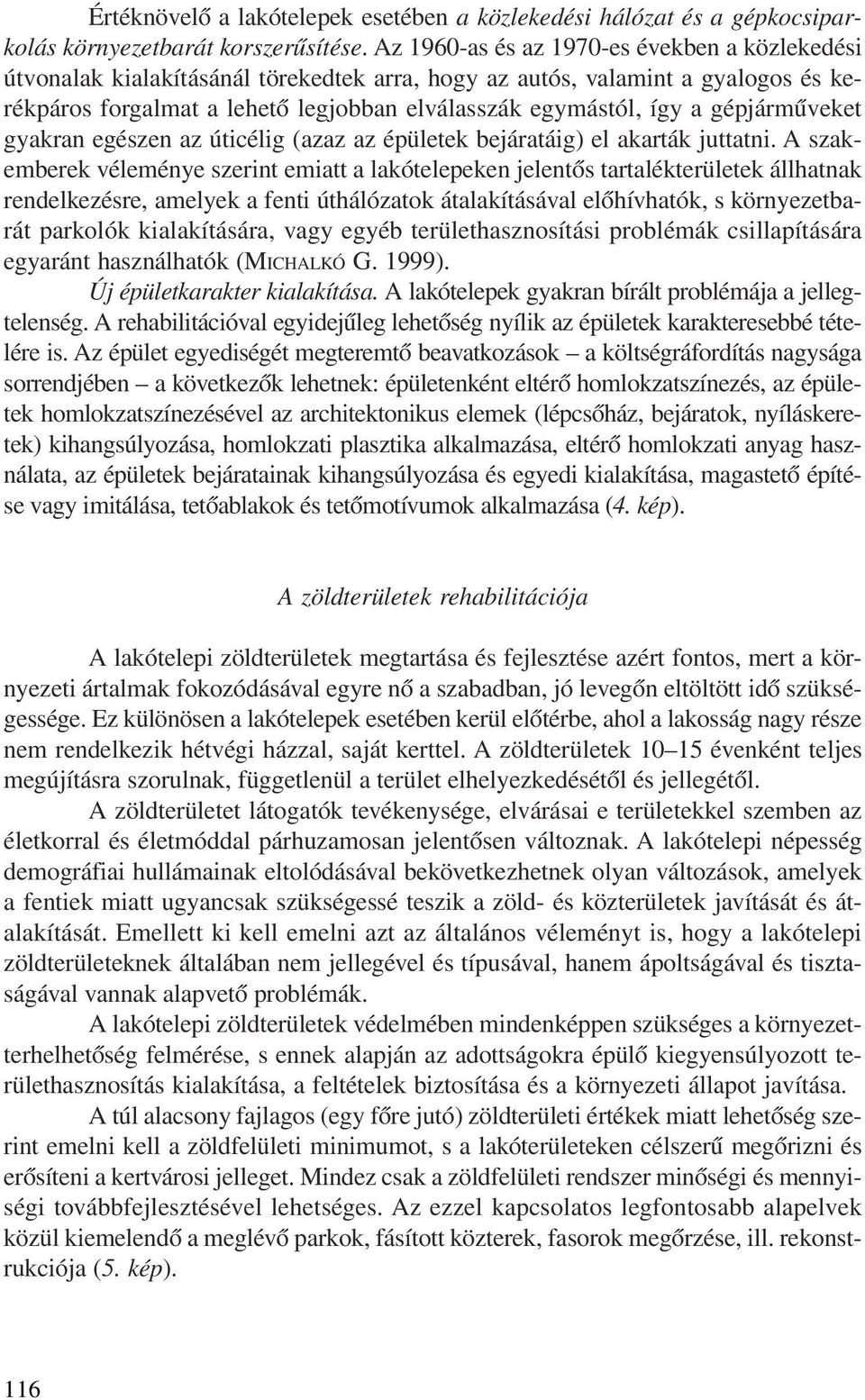 Értéknövelő a lakótelepek esetében a közlekedési hálózat és a gépkocsiparkolás környezetbarát korszerűsítése. Az 1960-as és az 1970-es években a közlekedési útvonalak kialakításánál törekedtek arra, hogy az autós, valamint a gyalogos és kerékpáros forgalmat a lehető legjobban elválasszák egymástól, így a gépjárműveket gyakran egészen az úticélig (azaz az épületek bejáratáig) el akarták juttatni. A szakemberek véleménye szerint emiatt a lakótelepeken jelentős tartalékterületek állhatnak rendelkezésre, amelyek a fenti úthálózatok átalakításával előhívhatók, s környezetbarát parkolók kialakítására, vagy egyéb területhasznosítási problémák csillapítására egyaránt használhatók (MICHALKÓ G. 1999).

Új épületkarakter kialakítása. A lakótelepek gyakran bírált problémája a jellegtelenség. A rehabilitációval egyidejűleg lehetőség nyílik az épületek karakteresebbé tételére is. Az épület egyediségét megteremtő beavatkozások – a költségráfordítás nagysága sorrendjében – a következők lehetnek: épületenként eltérő homlokzatszínezés, az épületek homlokzatszínezésével az architektonikus elemek (lépcsőház, bejáratok, nyíláskeretek) kihangsúlyozása, homlokzati plasztika alkalmazása, eltérő homlokzati anyag használata, az épületek bejáratainak kihangsúlyozása és egyedi kialakítása, magastető építése vagy imitálása, tetőablakok és tetőmotívumok alkalmazása (4. kép).

A zöldterületek rehabilitációja

A lakótelepi zöldterületek megtartása és fejlesztése azért fontos, mert a környezeti ártalmak fokozódásával egyre nő a szabadban, jó levegőn eltöltött idő szükségessége. Ez különösen a lakótelepek esetében kerül előtérbe, ahol a lakosság nagy része nem rendelkezik hétvégi házzal, saját kerttel. A zöldterületek 10–15 évenként teljes megújításra szorulnak, függetlenül a terület elhelyezkedésétől és jellegétől.

A zöldterületet látogatók tevékenysége, elvárásai e területekkel szemben az életkorral és életmóddal párhuzamosan jelentősen változnak. A lakótelepi népesség demográfiai hullámainak eltolódásával bekövetkezhetnek olyan változások, amelyek a fentiek miatt ugyancsak szükségessé teszik a zöld- és közterületek javítását és átalakítását. Emellett ki kell emelni azt az általános véleményt is, hogy a lakótelepi zöldterületeknek általában nem jellegével és típusával, hanem ápoltságával és tisztaságával vannak alapvető problémák.

A lakótelepi zöldterületek védelmében mindenképpen szükséges a környezetterhelhetőség felmérése, s ennek alapján az adottságokra épülő kiegyensúlyozott területhasznosítás kialakítása, a feltételek biztosítása és a környezeti állapot javítása.

A túl alacsony fajlagos (egy főre jutó) zöldterületi értékek miatt lehetőség szerint emelni kell a zöldfelületi minimumot, s a lakóterületeken célszerű megőrizni és erősíteni a kertvárosi jelleget. Mindez csak a zöldfelületi rendszer minőségi és mennyiségi továbbfejlesztésével lehetséges. Az ezzel kapcsolatos legfontosabb alapelvek közül kiemelendő a meglévő parkok, fásított közterek, fasorok megőrzése, ill. rekonstrukciója (5. kép).

116